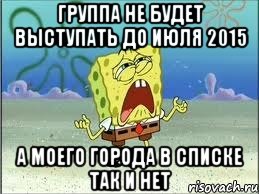 ГРУППА НЕ БУДЕТ ВЫСТУПАТЬ ДО ИЮЛЯ 2015

А МОЕГО ГОРОДА В СПИСКЕ ТАК И НЕТ

risovach.ru